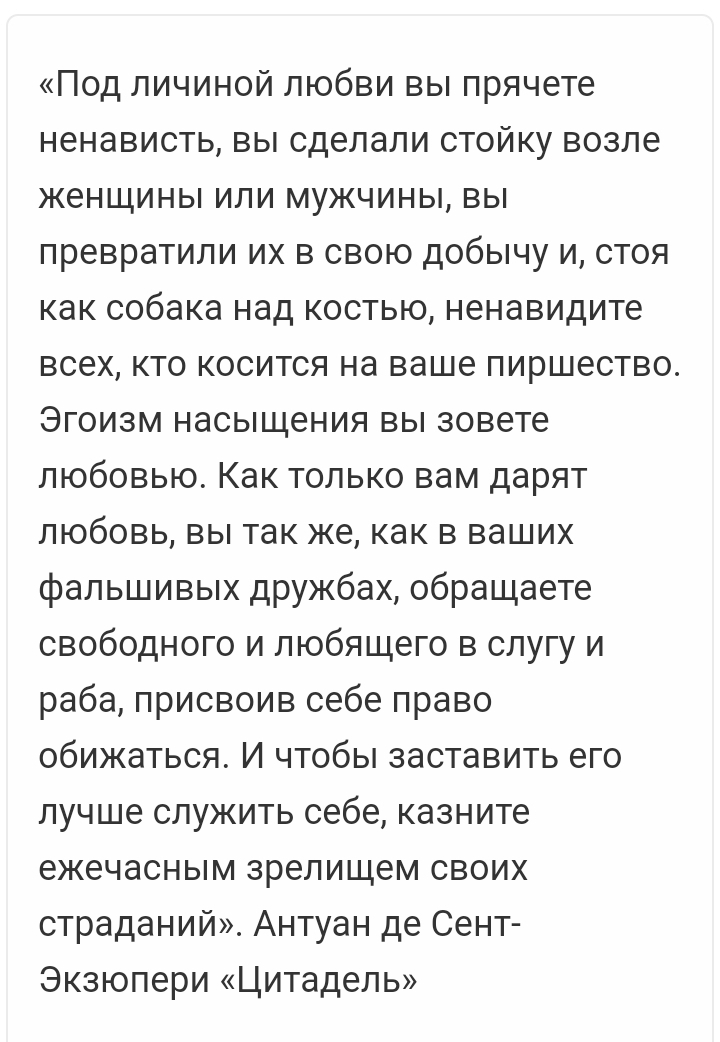 «Под личиной любви вы прячете ненависть, вы сделали стойку возле женщины или мужчины, вы превратили их в свою добычу и, стоя как собака над костью, ненавидите всех, кто косится на ваше пиршество. Эгоизм насыщения вы зовете любовью. Как только вам дарят любовь, вы так же, как в ваших фальшивых дружбах, обращаете свободного и любящего в слугу и раба, присвоив себе право обижаться. И чтобы заставить его лучше служить себе, казните ежечасным зрелищем своих страданий». Антуан де Сент-Экзюпери «Цитадель»